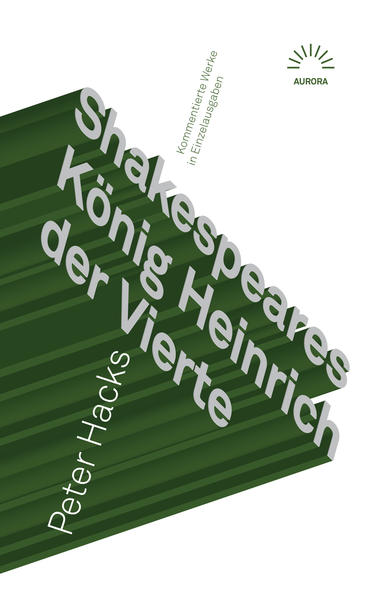 AURORA

Kommentierte Werke in Einzelausgaben

Shakespeares König Heinrich der Vierte

Peter Hacks